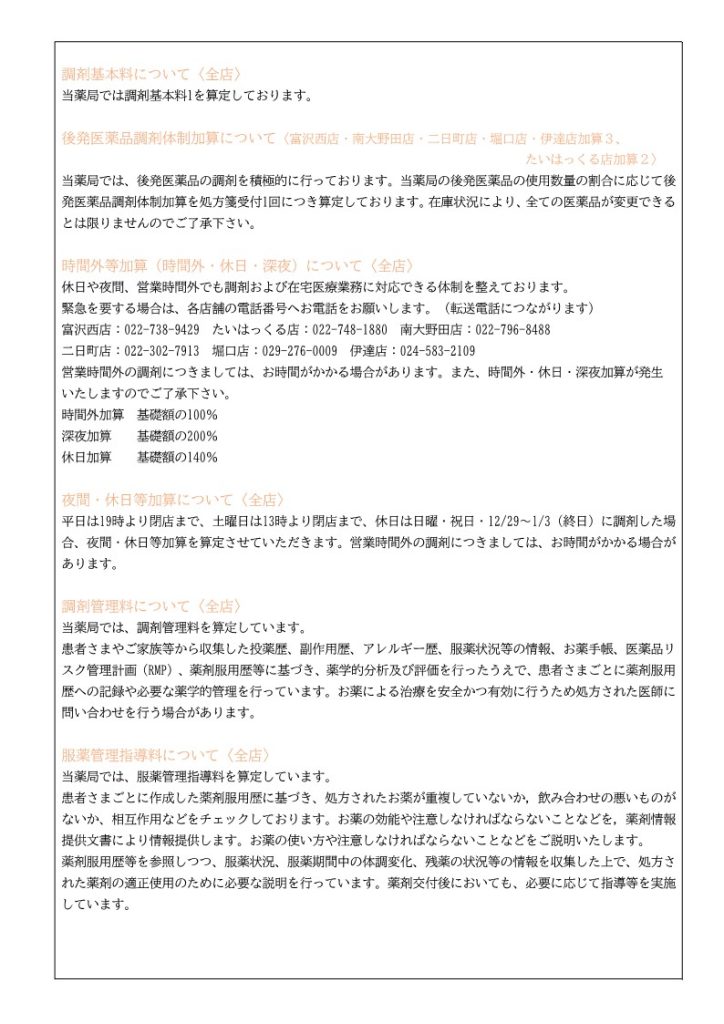 調剤基本料について〈全店〉
当薬局では調剤基本料1を算定しております。

後発医薬品調剤体制加算について〈富沢西店・南大野田店・二日町店・堀口店・伊達店加算３、たいはっくる店加算２〉
当薬局では、後発医薬品の調剤を積極的に行っております。当薬局の後発医薬品の使用数量の割合に応じて後発医薬品調剤体制加算を処方箋受付1回につき算定しております。在庫状況により、全ての医薬品が変更できるとは限りませんのでご了承下さい。

時間外等加算（時間外・休日・深夜）について〈全店〉
休日や夜間、営業時間外でも調剤および在宅医療業務に対応できる体制を整えております。
緊急を要する場合は、各店舗の電話番号へお電話をお願いします。（転送電話につながります）
富沢西店：022-738-9429　たいはっくる店：022-748-1880　南大野田店：022-796-8488
二日町店：022-302-7913　堀口店：029-276-0009　伊達店：024-583-2109
営業時間外の調剤につきましては、お時間がかかる場合があります。また、時間外・休日・深夜加算が発生いたしますのでご了承下さい。
時間外加算　基礎額の100％
深夜加算　基礎額の200％
休日加算　基礎額の140％

夜間・休日等加算について〈全店〉
平日は19時より閉店まで、土曜日は13時より閉店まで、休日は日曜・祝日・12/29～1/3（終日）に調剤した場合、夜間・休日等加算を算定させていただきます。営業時間外の調剤につきましては、お時間がかかる場合があります。

調剤管理料について〈全店〉
当薬局では、調剤管理料を算定しています。
患者さまやご家族等から収集した投薬歴、副作用歴、アレルギー歴、服薬状況等の情報、お薬手帳、医薬品リスク管理計画（RMP）、薬剤服用歴等に基づき、薬学的分析及び評価を行ったうえで、患者さまごとに薬剤服用歴への記録や必要な薬学的管理を行っています。お薬による治療を安全かつ有効に行うため処方された医師に問い合わせを行う場合があります。

服薬管理指導料について〈全店〉
当薬局では、服薬管理指導料を算定しています。
患者さまごとに作成した薬剤服用歴に基づき、処方されたお薬が重複していないか，飲み合わせの悪いものがないか、相互作用などをチェックしております。お薬の効能や注意しなければならないことなどを，薬剤情報提供文書により情報提供します。お薬の使い方や注意しなければならないことなどをご説明いたします。
薬剤服用歴等を参照しつつ、服薬状況、服薬期間中の体調変化、残薬の状況等の情報を収集した上で、処方された薬剤の適正使用のために必要な説明を行っています。薬剤交付後においても、必要に応じて指導等を実施しています。